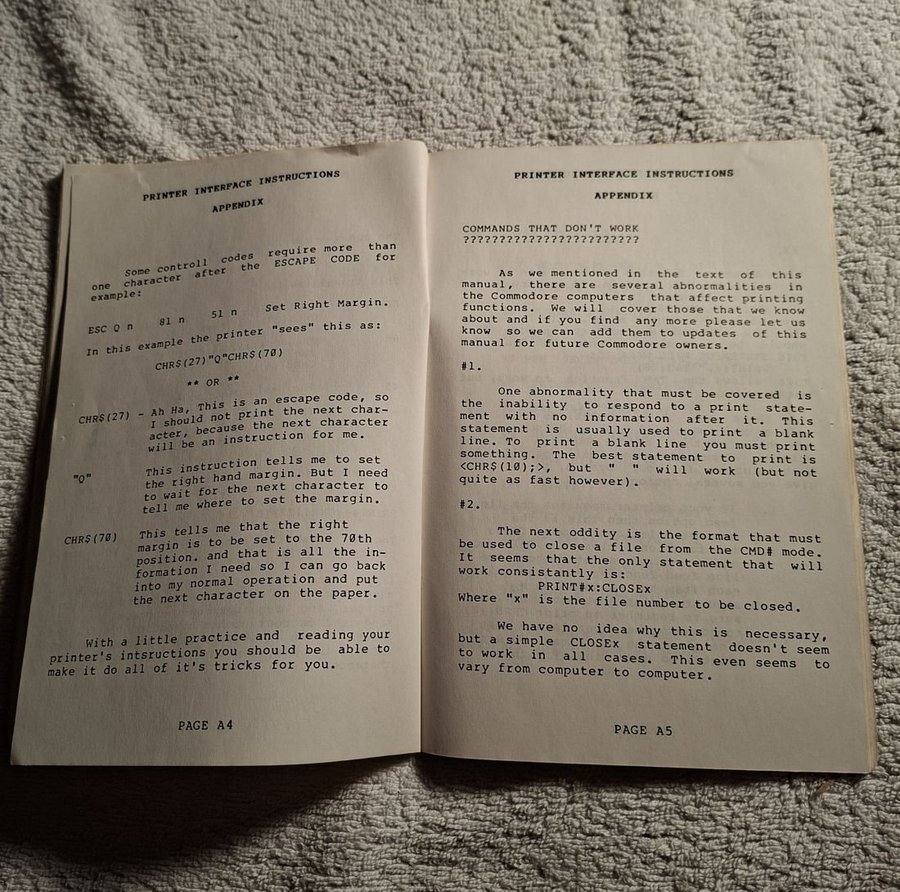 PRINTER INTERFACE INSTRUCTIONS

APPENDIX

Some controll codes require more than one character after the ESCAPE CODE for example:

ESC Q n 81 n 51 n Set Right Margin.

In this example the printer "sees" this as:

CHR$(27)"Q"CHR$(70)

** OR **

CHR$(27) - Ah Ha, This is an escape code, so I should not print the next character, because the next character will be an instruction for me.

"Q" This instruction tells me to set the right hand margin. But I need to wait for the next character to tell me where to set the margin.

CHR$(70) This tells me that the right margin is to be set to the 70th position. and that is all the information I need so I can go back into my normal operation and put the next character on the paper.

With a little practice and reading your printer's intsructions you should be able to make it do all of it's tricks for you.

PAGE A4

PRINTER INTERFACE INSTRUCTIONS

APPENDIX

COMMANDS THAT DON'T WORK
????????????????????????

As we mentioned in the text of this manual, there are several abnormalities in the Commodore computers that affect printing functions. We will cover those that we know about and if you find any more please let us know so we can add them to updates of this manual for future Commodore owners.

#1.

One abnormality that must be covered is the inability to respond to a print statement with no information after it. This statement is usually used to print a blank line. To print a blank line you must print something. The best statement to print is <CHR$(10);>, but " " will work (but not quite as fast however).

#2.

The next oddity is the format that must be used to close a file from the CMD# mode. It seems that the only statement that will work consistantly is:
PRINT#x:CLOSEx
Where "x" is the file number to be closed.

We have no idea why this is necessary, but a simple CLOSEx statement doesn't seem to work in all cases. This even seems to vary from computer to computer.

PAGE A5